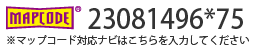 MAPCODE® 23081496*75
※マップコード対応ナビはこちらを入力してください